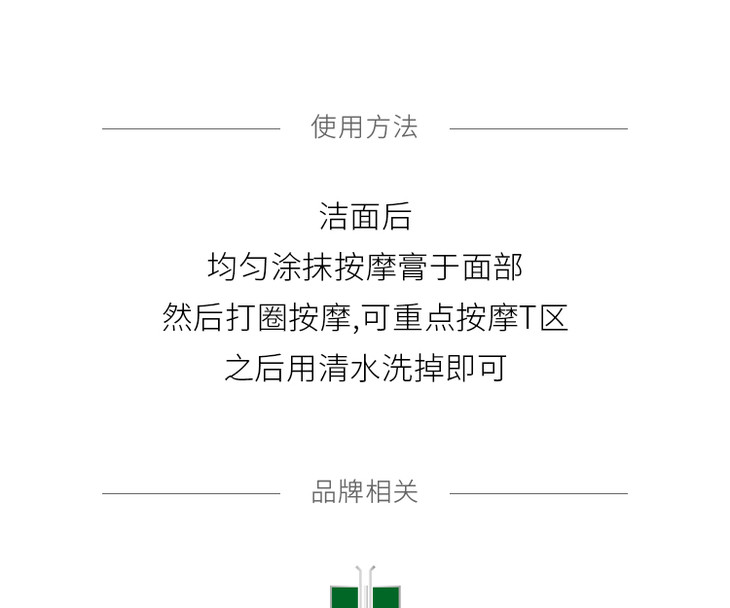 使用方法

洁面后
均匀涂抹按摩膏于面部
然后打圈按摩,可重点按摩T区
之后用清水洗掉即可

品牌相关